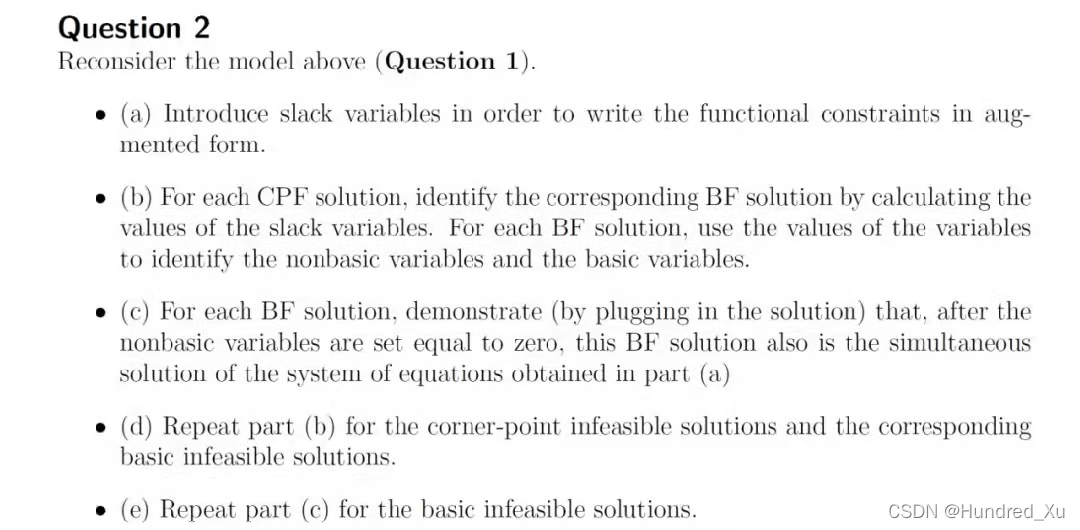 Question 2

Reconsider the model above (Question 1).

• (a) Introduce slack variables in order to write the functional constraints in augmented form.

• (b) For each CPF solution, identify the corresponding BF solution by calculating the values of the slack variables. For each BF solution, use the values of the variables to identify the nonbasic variables and the basic variables.

• (c) For each BF solution, demonstrate (by plugging in the solution) that, after the nonbasic variables are set equal to zero, this BF solution also is the simultaneous solution of the system of equations obtained in part (a)

• (d) Repeat part (b) for the corner-point infeasible solutions and the corresponding basic infeasible solutions.

• (e) Repeat part (c) for the basic infeasible solutions.

CSDN @Hundred_Xu